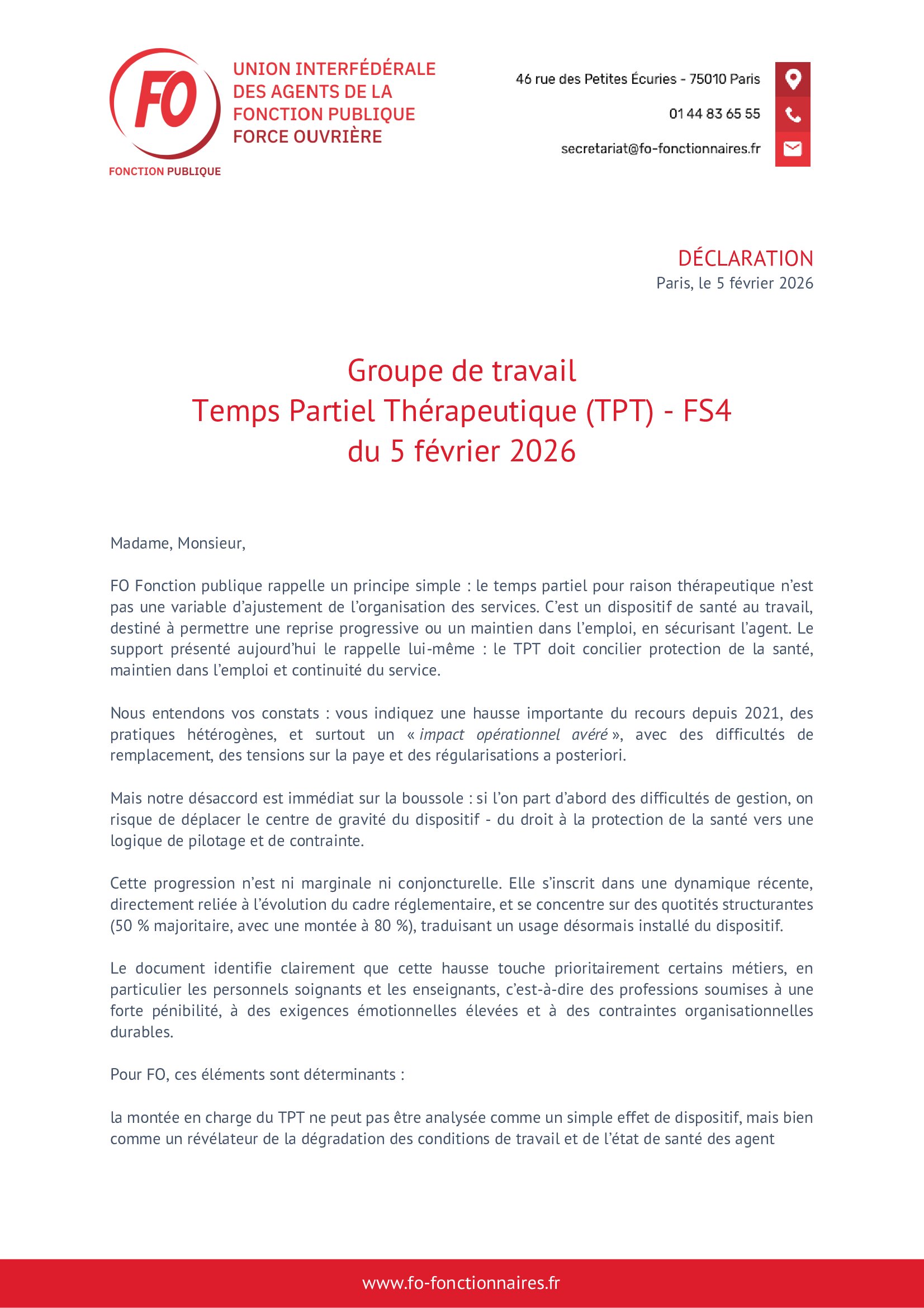 FO

FONCTION PUBLIQUE

UNION INTERFÉDÉRALE DES AGENTS DE LA FONCTION PUBLIQUE FORCE OUVRIÈRE

46 rue des Petites Écuries - 75010 Paris

01 44 83 65 55

secretariat@fo-fonctionnaires.fr

DÉCLARATION
Paris, le 5 février 2026

Groupe de travail
Temps Partiel Thérapeutique (TPT) - FS4
du 5 février 2026

Madame, Monsieur,

FO Fonction publique rappelle un principe simple : le temps partiel pour raison thérapeutique n'est pas une variable d'ajustement de l'organisation des services. C'est un dispositif de santé au travail, destiné à permettre une reprise progressive ou un maintien dans l'emploi, en sécurisant l'agent. Le support présenté aujourd'hui le rappelle lui-même : le TPT doit concilier protection de la santé, maintien dans l'emploi et continuité du service.

Nous entendons vos constats : vous indiquez une hausse importante du recours depuis 2021, des pratiques hétérogènes, et surtout un « impact opérationnel avéré », avec des difficultés de remplacement, des tensions sur la paye et des régularisations a posteriori.

Mais notre désaccord est immédiat sur la boussole : si l'on part d'abord des difficultés de gestion, on risque de déplacer le centre de gravité du dispositif - du droit à la protection de la santé vers une logique de pilotage et de contrainte.

Cette progression n'est ni marginale ni conjoncturelle. Elle s'inscrit dans une dynamique récente, directement reliée à l'évolution du cadre réglementaire, et se concentre sur des quotités structurantes (50 % majoritaire, avec une montée à 80 %), traduisant un usage désormais installé du dispositif.

Le document identifie clairement que cette hausse touche prioritairement certains métiers, en particulier les personnels soignants et les enseignants, c'est-à-dire des professions soumises à une forte pénibilité, à des exigences émotionnelles élevées et à des contraintes organisationnelles durables.

Pour FO, ces éléments sont déterminants :

la montée en charge du TPT ne peut pas être analysée comme un simple effet de dispositif, mais bien comme un révélateur de la dégradation des conditions de travail et de l'état de santé des agent

www.fo-fonctionnaires.fr